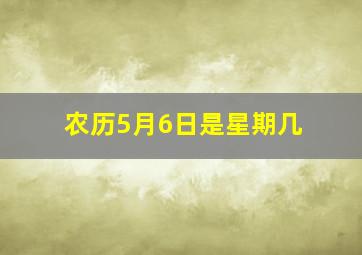 农历5月6日是星期几